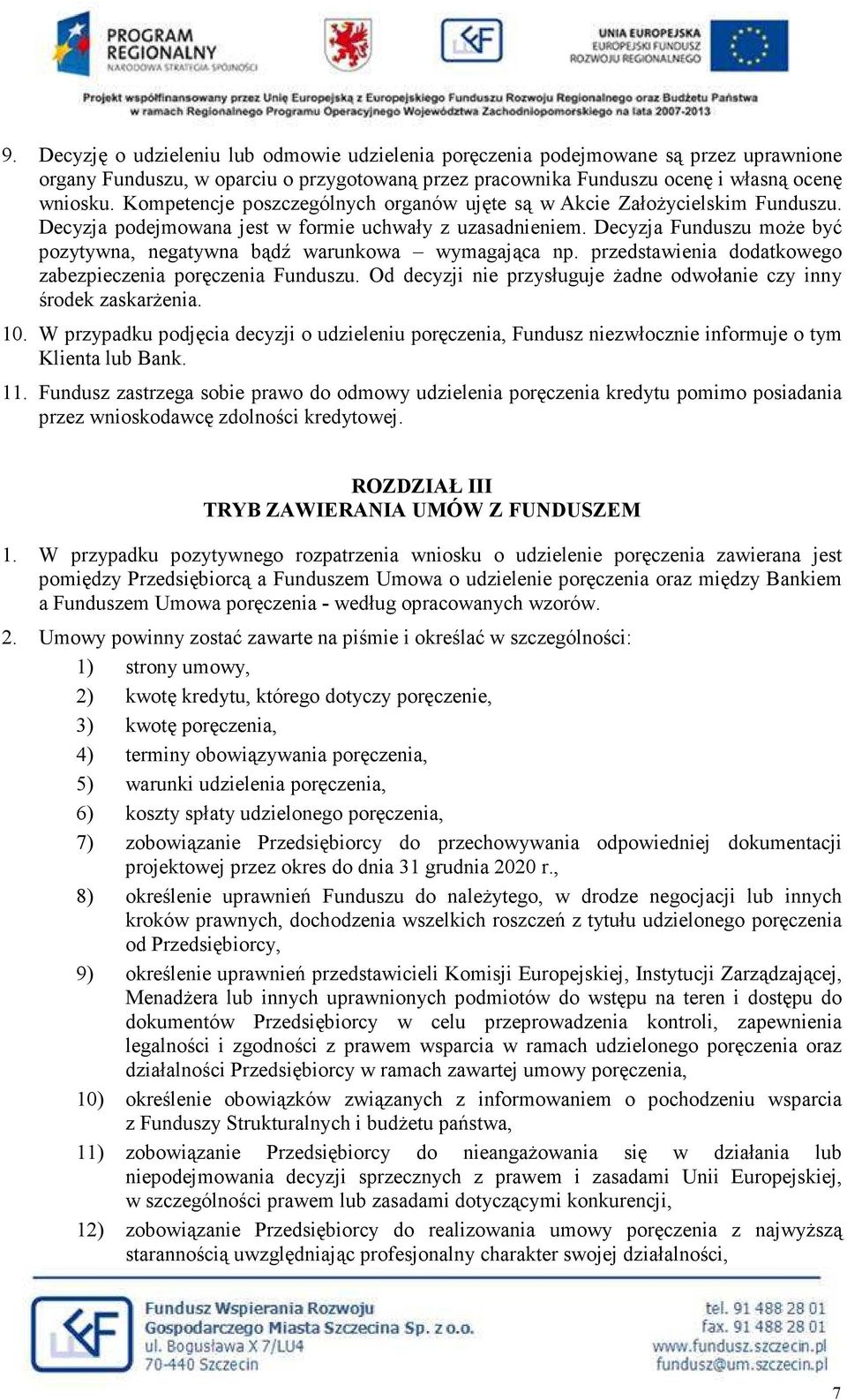 PROGRAM REGIONALNY
NARODOWA STRATEGIA SPÓJNOŚCI

UNIA EUROPEJSKA
EUROPEJSKI FUNDUSZ ROZWOJU REGIONALNEGO

Projekt współfinansowany przez Unię Europejską z Europejskiego Funduszu Rozwoju Regionalnego oraz Budżetu Państwa w ramach Regionalnego Programu Operacyjnego Województwa Zachodniopomorskiego na lata 2007-2013

9. Decyzję o udzieleniu lub odmowie udzielenia poręczenia podejmowane są przez uprawnione organy Funduszu, w oparciu o przygotowaną przez pracownika Funduszu ocenę i własną ocenę wniosku. Kompetencje poszczególnych organów ujęte są w Akcie Założycielskim Funduszu. Decyzja podejmowana jest w formie uchwały z uzasadnieniem. Decyzja Funduszu może być pozytywna, negatywna bądź warunkowa – wymagająca np. przedstawienia dodatkowego zabezpieczenia poręczenia Funduszu. Od decyzji nie przysługuje żadne odwołanie czy inny środek zaskarżenia.

10. W przypadku podjęcia decyzji o udzieleniu poręczenia, Fundusz niezwłocznie informuje o tym Klienta lub Bank.

11. Fundusz zastrzega sobie prawo do odmowy udzielenia poręczenia kredytu pomimo posiadania przez wnioskodawcę zdolności kredytowej.

ROZDZIAŁ III
TRYB ZAWIERANIA UMÓW Z FUNDUSZEM

1. W przypadku pozytywnego rozpatrzenia wniosku o udzielenie poręczenia zawierana jest pomiędzy Przedsiębiorcą a Funduszem Umowa o udzielenie poręczenia oraz między Bankiem a Funduszem Umowa poręczenia - według opracowanych wzorów.

2. Umowy powinny zostać zawarte na piśmie i określać w szczególności:
1) strony umowy,
2) kwotę kredytu, którego dotyczy poręczenie,
3) kwotę poręczenia,
4) terminy obowiązywania poręczenia,
5) warunki udzielenia poręczenia,
6) koszty spłaty udzielonego poręczenia,
7) zobowiązanie Przedsiębiorcy do przechowywania odpowiedniej dokumentacji projektowej przez okres do dnia 31 grudnia 2020 r.,
8) określenie uprawnień Funduszu do należytego, w drodze negocjacji lub innych kroków prawnych, dochodzenia wszelkich roszczeń z tytułu udzielonego poręczenia od Przedsiębiorcy,
9) określenie uprawnień przedstawicieli Komisji Europejskiej, Instytucji Zarządzającej, Menadżera lub innych uprawnionych podmiotów do wstępu na teren i dostępu do dokumentów Przedsiębiorcy w celu przeprowadzenia kontroli, zapewnienia legalności i zgodności z prawem wsparcia w ramach udzielonego poręczenia oraz działalności Przedsiębiorcy w ramach zawartej umowy poręczenia,
10) określenie obowiązków związanych z informowaniem o pochodzeniu wsparcia z Funduszy Strukturalnych i budżetu państwa,
11) zobowiązanie Przedsiębiorcy do nieangażowania się w działania lub niepodejmowania decyzji sprzecznych z prawem i zasadami Unii Europejskiej, w szczególności prawem lub zasadami dotyczącymi konkurencji,
12) zobowiązanie Przedsiębiorcy do realizowania umowy poręczenia z najwyższą starannością uwzględniając profesjonalny charakter swojej działalności,

Fundusz Wspierania Rozwoju Gospodarczego Miasta Szczecina Sp. z o.o.
ul. Bogusława X 7/LU4
70-440 Szczecin

tel. 91 488 28 01
fax. 91 488 28 01
www.fundusz.szczecin.pl
fundusz@um.szczecin.pl

7